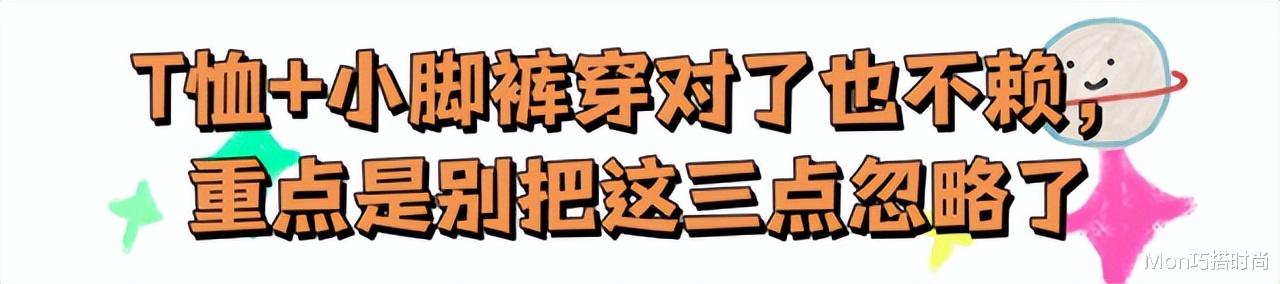 T恤+小脚裤穿对了也不赖，
重点是别把这三点忽略了

Mon巧搭时尚